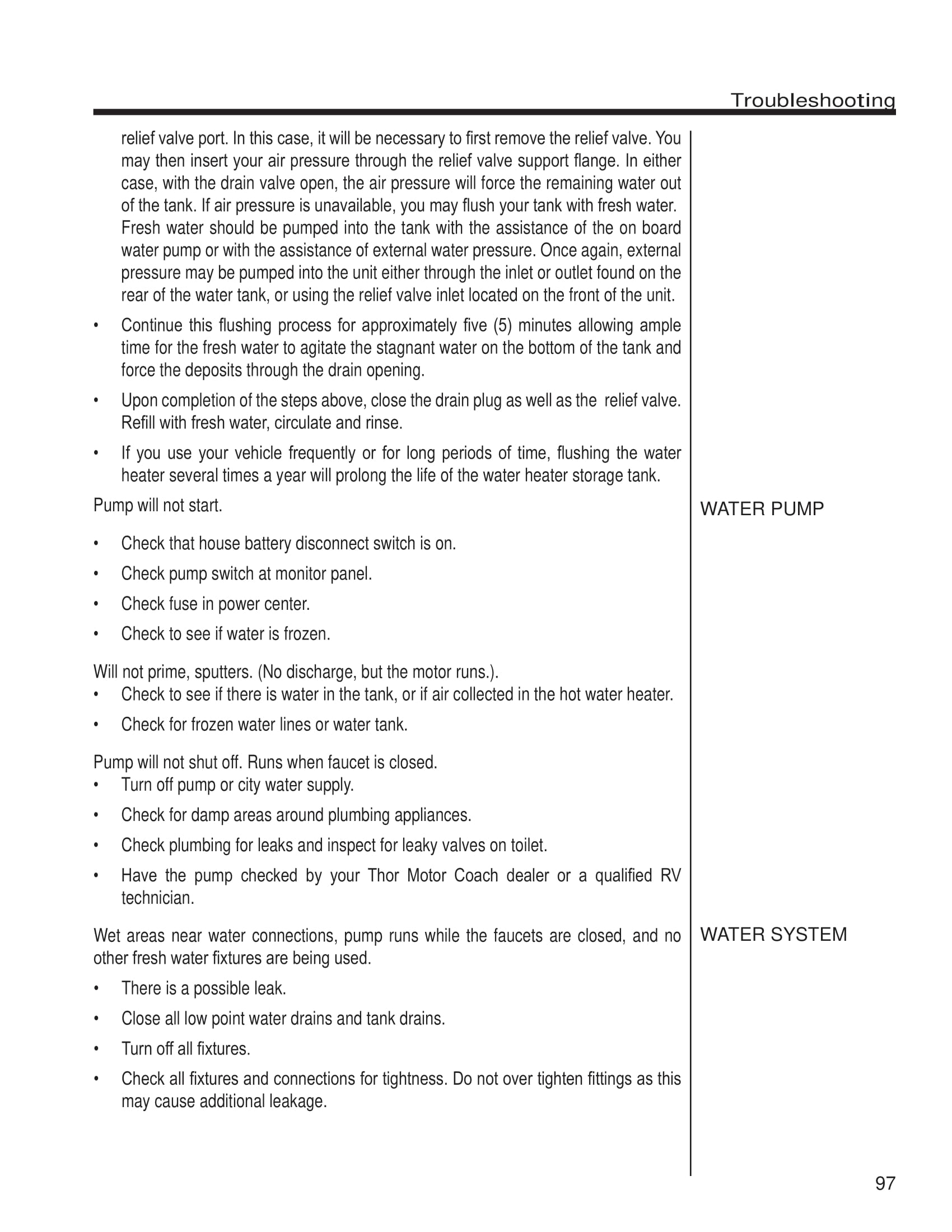 Troubleshooting

relief valve port. In this case, it will be necessary to first remove the relief valve. You may then insert your air pressure through the relief valve support flange. In either case, with the drain valve open, the air pressure will force the remaining water out of the tank. If air pressure is unavailable, you may flush your tank with fresh water. Fresh water should be pumped into the tank with the assistance of the on board water pump or with the assistance of external water pressure. Once again, external pressure may be pumped into the unit either through the inlet or outlet found on the rear of the water tank, or using the relief valve inlet located on the front of the unit.

• Continue this flushing process for approximately five (5) minutes allowing ample time for the fresh water to agitate the stagnant water on the bottom of the tank and force the deposits through the drain opening.

• Upon completion of the steps above, close the drain plug as well as the relief valve. Refill with fresh water, circulate and rinse.

• If you use your vehicle frequently or for long periods of time, flushing the water heater several times a year will prolong the life of the water heater storage tank.

WATER PUMP

Pump will not start.

• Check that house battery disconnect switch is on.

• Check pump switch at monitor panel.

• Check fuse in power center.

• Check to see if water is frozen.

Will not prime, sputters. (No discharge, but the motor runs.).
• Check to see if there is water in the tank, or if air collected in the hot water heater.

• Check for frozen water lines or water tank.

Pump will not shut off. Runs when faucet is closed.
• Turn off pump or city water supply.

• Check for damp areas around plumbing appliances.

• Check plumbing for leaks and inspect for leaky valves on toilet.

• Have the pump checked by your Thor Motor Coach dealer or a qualified RV technician.

WATER SYSTEM

Wet areas near water connections, pump runs while the faucets are closed, and no other fresh water fixtures are being used.

• There is a possible leak.

• Close all low point water drains and tank drains.

• Turn off all fixtures.

• Check all fixtures and connections for tightness. Do not over tighten fittings as this may cause additional leakage.

97